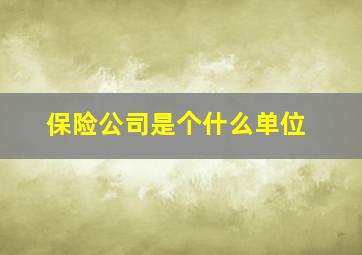 保险公司是个什么单位